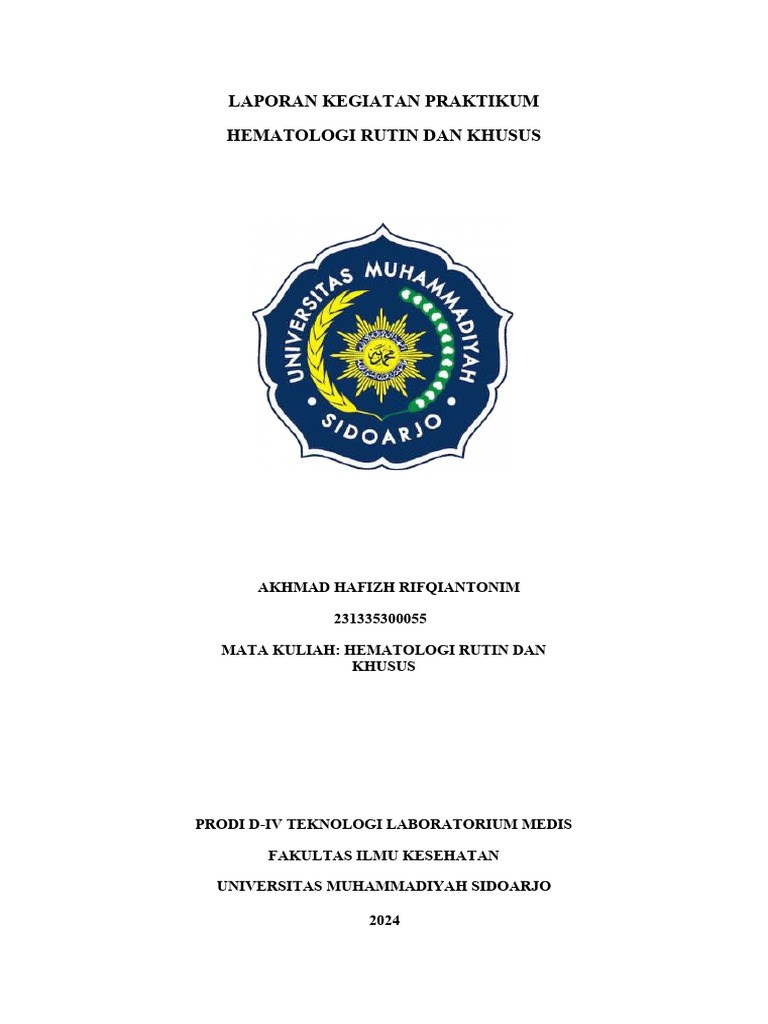 LAPORAN KEGIATAN PRAKTIKUM

HEMATOLOGI RUTIN DAN KHUSUS

UNIVERSITAS MUHAMMADIYAH SIDOARJO

AKHMAD HAFIZH RIFQIANTONIM

231335300055

MATA KULIAH: HEMATOLOGI RUTIN DAN KHUSUS

PRODI D-IV TEKNOLOGI LABORATORIUM MEDIS

FAKULTAS ILMU KESEHATAN

UNIVERSITAS MUHAMMADIYAH SIDOARJO

2024